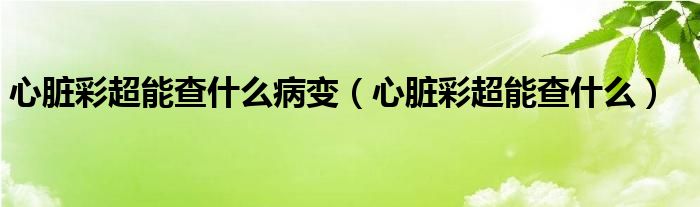 心脏彩超能查什么病变（心脏彩超能查什么）